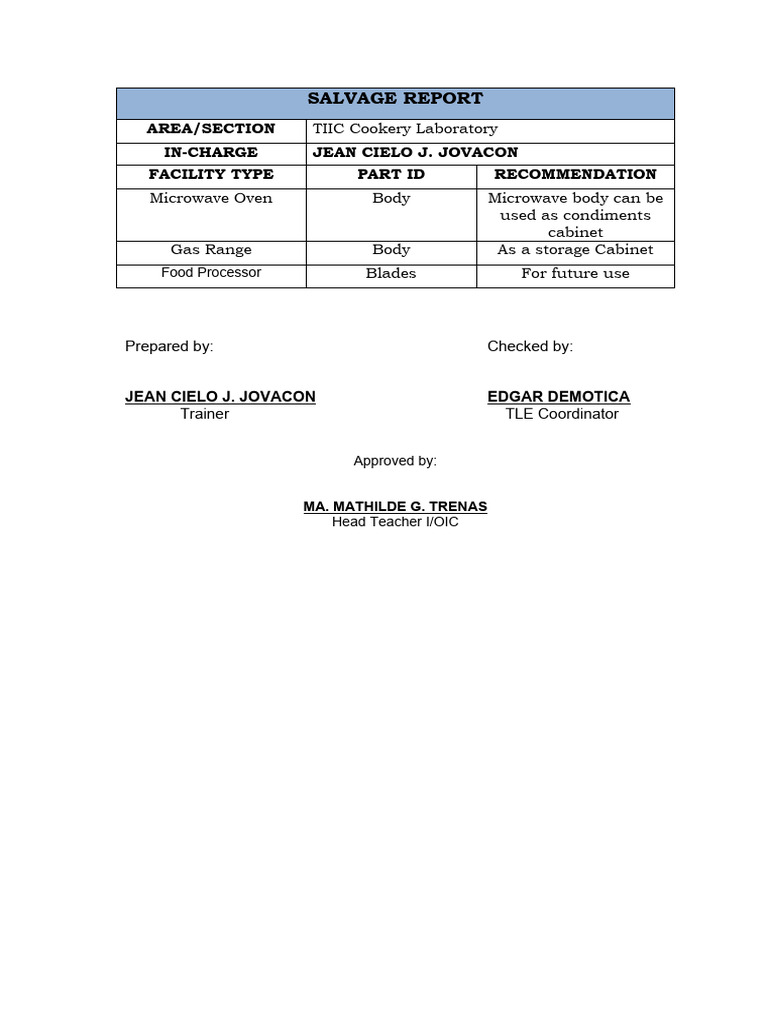 | SALVAGE REPORT | | |
|---|---|---|
| AREA/SECTION | TIIC Cookery Laboratory | |
| IN-CHARGE | JEAN CIELO J. JOVACON | |
| FACILITY TYPE | PART ID | RECOMMENDATION |
| Microwave Oven | Body | Microwave body can be used as condiments cabinet |
| Gas Range | Body | As a storage Cabinet |
| Food Processor | Blades | For future use |

Prepared by:

JEAN CIELO J. JOVACON
Trainer

Checked by:

EDGAR DEMOTICA
TLE Coordinator

Approved by:

MA. MATHILDE G. TRENAS
Head Teacher I/OIC